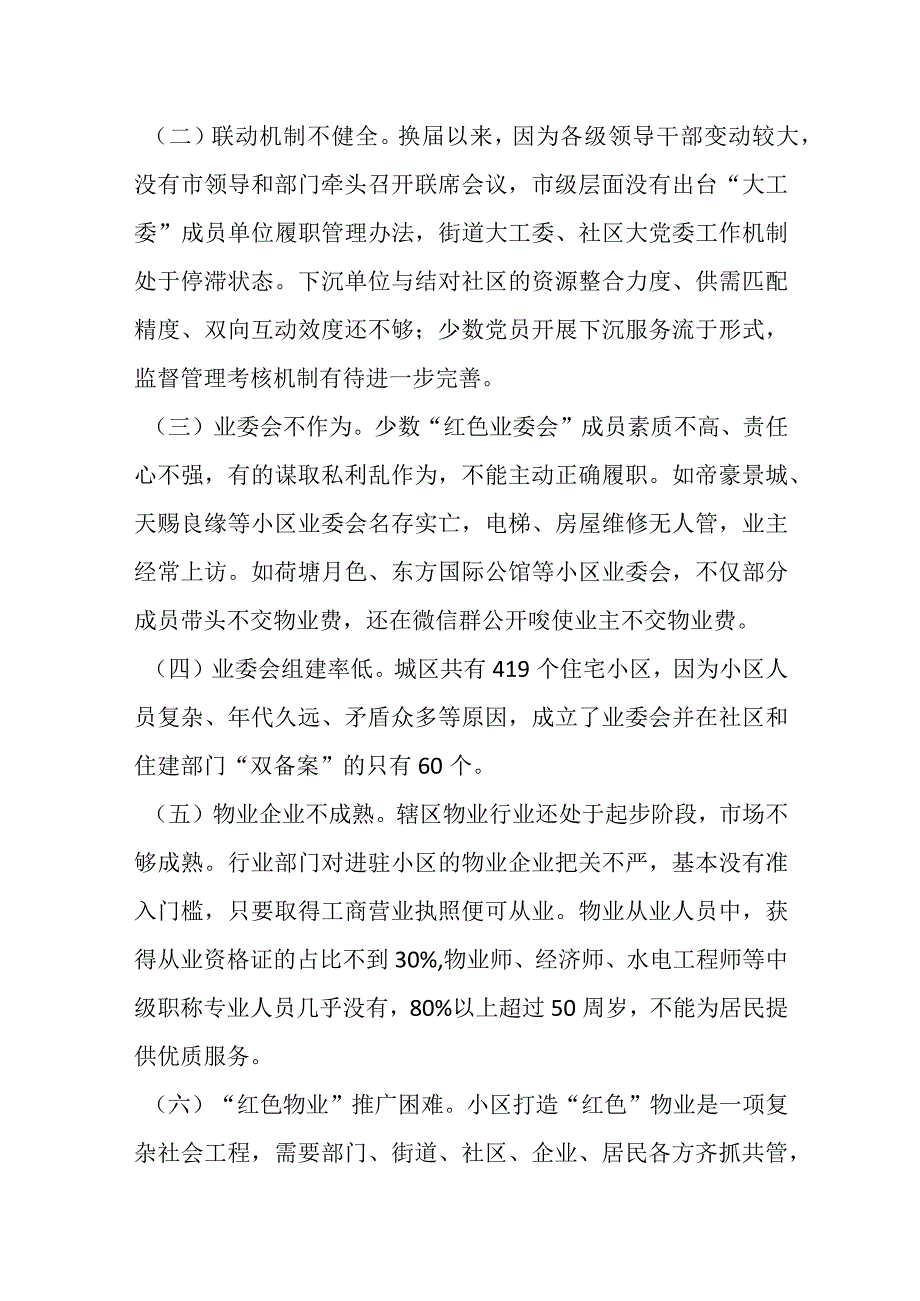 （二）联动机制不健全。换届以来，因为各级领导干部变动较大，没有市领导和部门牵头召开联席会议，市级层面没有出台“大工委”成员单位履职管理办法，街道大工委、社区大党委工作机制处于停滞状态。下沉单位与结对社区的资源整合力度、供需匹配精度、双向互动效度还不够；少数党员开展下沉服务流于形式，监督管理考核机制有待进一步完善。

（三）业委会不作为。少数“红色业委会”成员素质不高、责任心不强，有的谋取私利乱作为，不能主动正确履职。如帝豪景城、天赐良缘等小区业委会名存实亡，电梯、房屋维修无人管，业主经常上访。如荷塘月色、东方国际公馆等小区业委会，不仅部分成员带头不交物业费，还在微信群公开唆使业主不交物业费。

（四）业委会组建率低。城区共有 419 个住宅小区，因为小区人员复杂、年代久远、矛盾众多等原因，成立了业委会并在社区和住建部门“双备案”的只有 60 个。

（五）物业企业不成熟。辖区物业行业还处于起步阶段，市场不够成熟。行业部门对进驻小区的物业企业把关不严，基本没有准入门槛，只要取得工商营业执照便可从业。物业从业人员中，获得从业资格证的占比不到 30%,物业师、经济师、水电工程师等中级职称专业人员几乎没有，80%以上超过 50 周岁，不能为居民提供优质服务。

（六）“红色物业”推广困难。小区打造“红色”物业是一项复杂社会工程，需要部门、街道、社区、企业、居民各方齐抓共管，